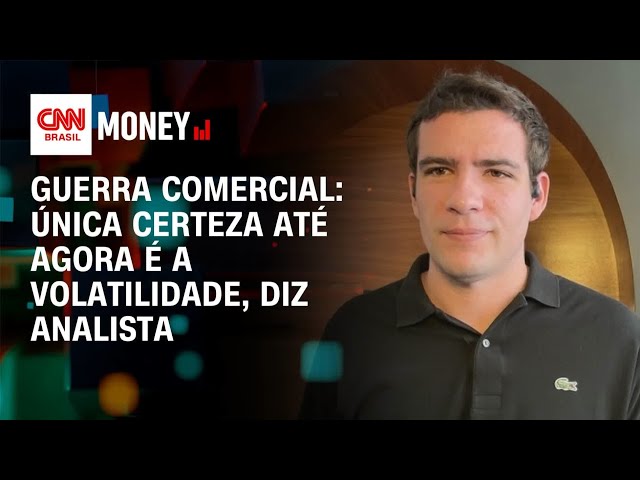 CNN BRASIL MONEY

GUERRA COMERCIAL: ÚNICA CERTEZA ATÉ AGORA É A VOLATILIDADE, DIZ ANALISTA